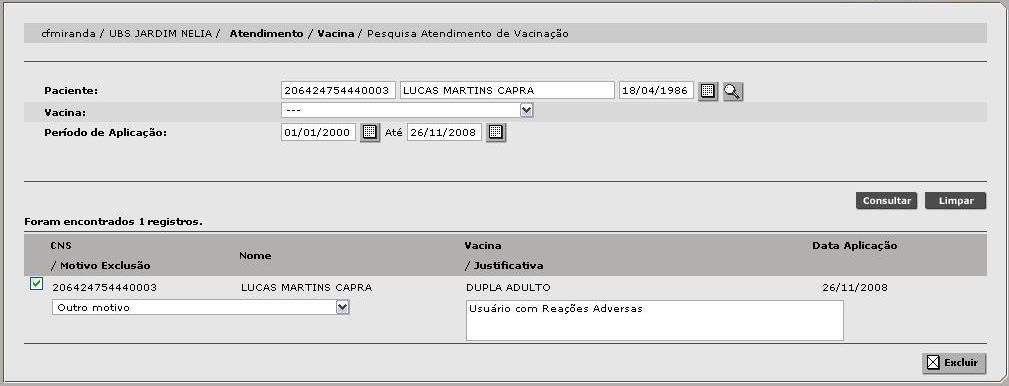 cfmiranda / UBS JARDIM NELIA / Atendimento / Vacina / Pesquisa Atendimento de Vacinação

Paciente: 206424754440003 LUCAS MARTINS CAPRA 18/04/1986

Vacina: ---

Período de Aplicação: 01/01/2000 Até 26/11/2008

Consultar Limpar

Foram encontrados 1 registros.

| CNS / Motivo Exclusão | Nome | Vacina / Justificativa | Data Aplicação |
|---|---|---|---|
| 206424754440003 | LUCAS MARTINS CAPRA | DUPLA ADULTO | 26/11/2008 |
| Outro motivo | | Usuário com Reações Adversas | |

Excluir